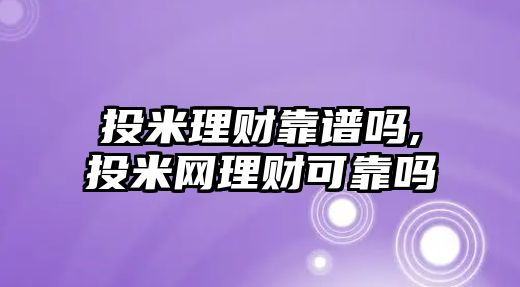 投米理财靠谱吗,
投米网理财可靠吗